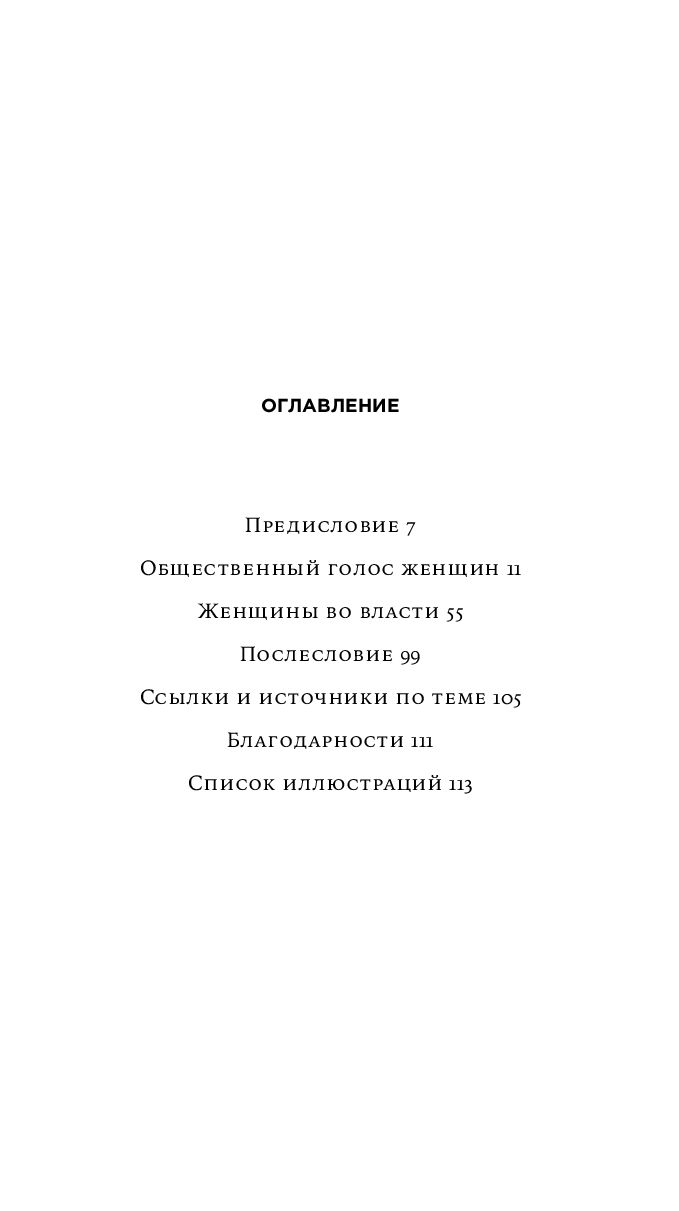 ОГЛАВЛЕНИЕ

Предисловие 7

Общественный голос женщин 11

Женщины во власти 55

Послесловие 99

Ссылки и источники по теме 105

Благодарности 111

Список иллюстраций 113